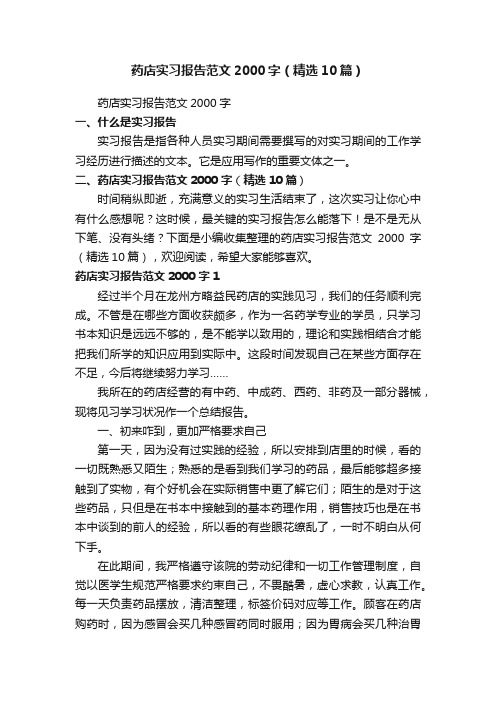 药店实习报告范文 2000 字（精选 10 篇）

药店实习报告范文 2000 字

一、什么是实习报告

实习报告是指各种人员实习期间需要撰写的对实习期间的工作学习经历进行描述的文本。它是应用写作的重要文体之一。

二、药店实习报告范文 2000 字（精选 10 篇）

时间稍纵即逝，充满意义的实习生活结束了，这次实习让你心中有什么感想呢？这时候，最关键的实习报告怎么能落下！是不是无从下笔、没有头绪？下面是小编收集整理的药店实习报告范文 2000 字（精选 10 篇），欢迎阅读，希望大家能够喜欢。

药店实习报告范文 2000 字 1

经过半个月在龙州方略益民药店的实践见习，我们的任务顺利完成。不管是在哪些方面收获颇多，作为一名药学专业的学员，只学习书本知识是远远不够的，是不能学以致用的，理论和实践相结合才能把我们所学的知识应用到实际中。这段时间发现自己在某些方面存在不足，今后将继续努力学习……

我所在的药店经营的有中药、中成药、西药、非药及一部分器械，现将见习学习状况作一个总结报告。

一、初来咋到，更加严格要求自己

第一天，因为没有过实践的经验，所以安排到店里的时候，看的一切既熟悉又陌生；熟悉的是看到我们学习的药品，最后能够超多接触到了实物，有个好机会在实际销售中更了解它们；陌生的是对于这些药品，只但是在书本中接触到的基本药理作用，销售技巧也是在书本中谈到的前人的经验，所以看的有些眼花缭乱了，一时不明白从何下手。

在此期间，我严格遵守该院的劳动纪律和一切工作管理制度，自觉以医学生规范严格要求约束自己，不畏酷暑，虚心求教，认真工作。每一天负责药品摆放，清洁整理，标签价码对应等工作。顾客在药店购药时，因为感冒会买几种感冒药同时服用；因为胃病会买几种治胃